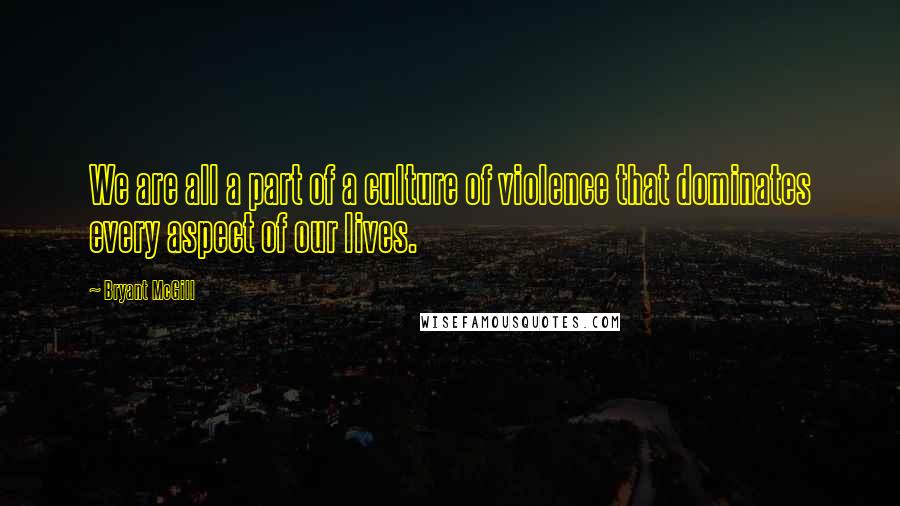 We are all a part of a culture of violence that dominates every aspect of our lives.

~ Bryant McGill

WISEFAMOUSQUOTES.COM